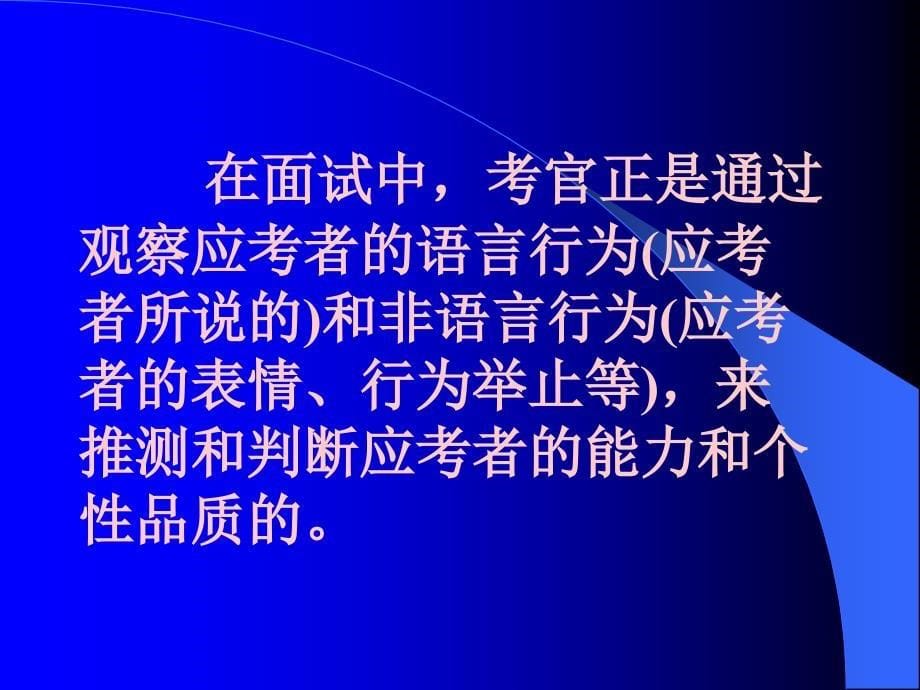 在面试中，考官正是通过观察应考者的语言行为(应考者所说的)和非语言行为(应考者的表情、行为举止等)，来推测和判断应考者的能力和个性品质的。